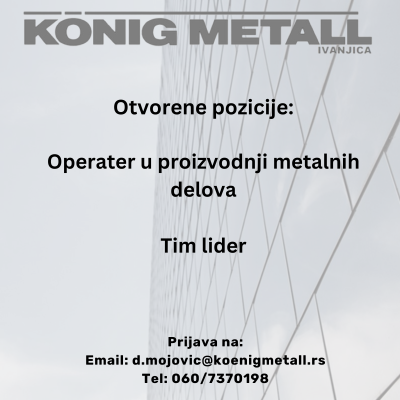 KÖNIG METALL
IVANJICA

Otvorene pozicije:

Operater u proizvodnji metalnih delova

Tim lider

Prijava na:
Email: d.mojovic@koenigmetall.rs
Tel: 060/7370198